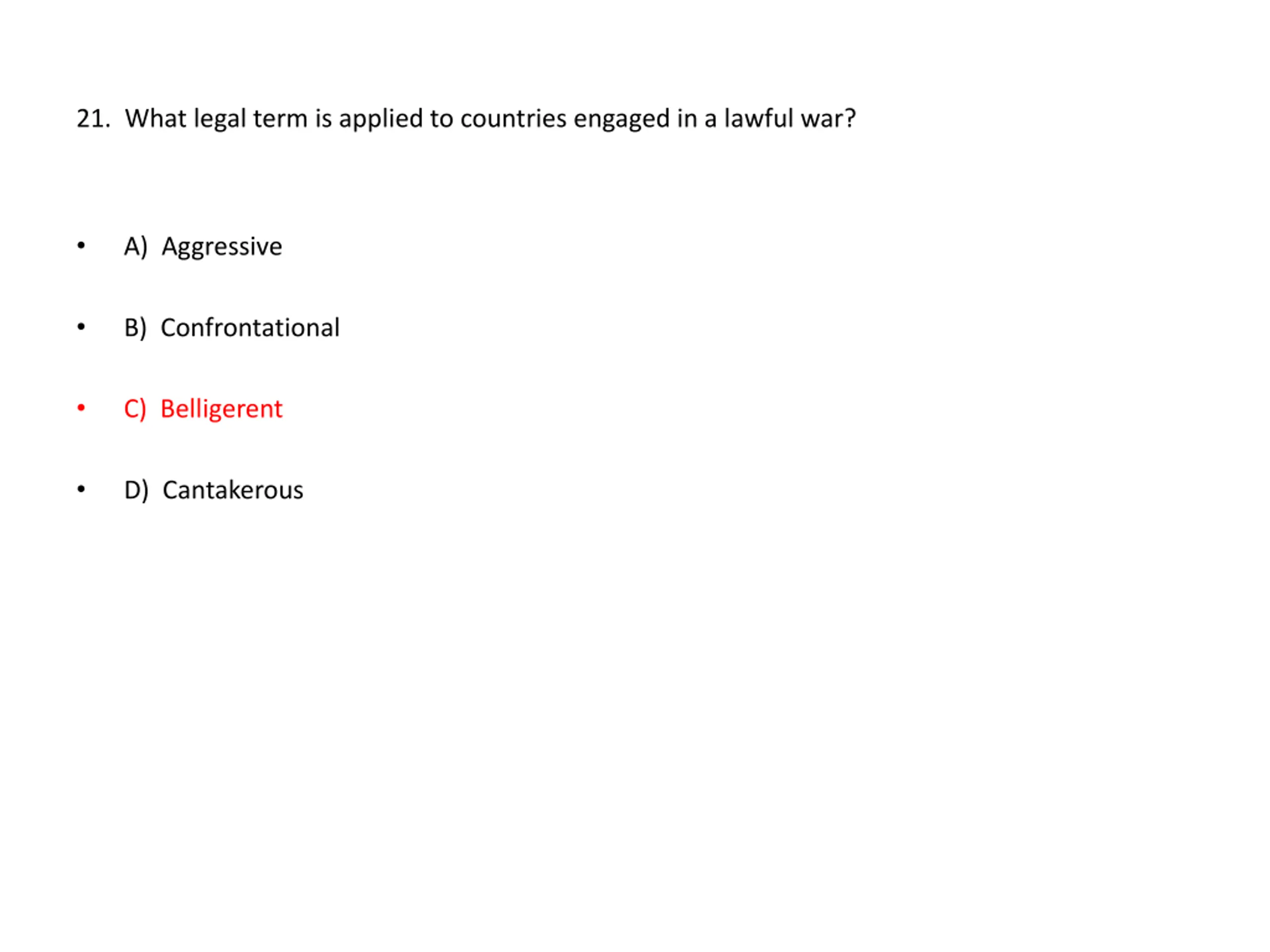 21. What legal term is applied to countries engaged in a lawful war?

• A) Aggressive

• B) Confrontational

• C) Belligerent

• D) Cantakerous